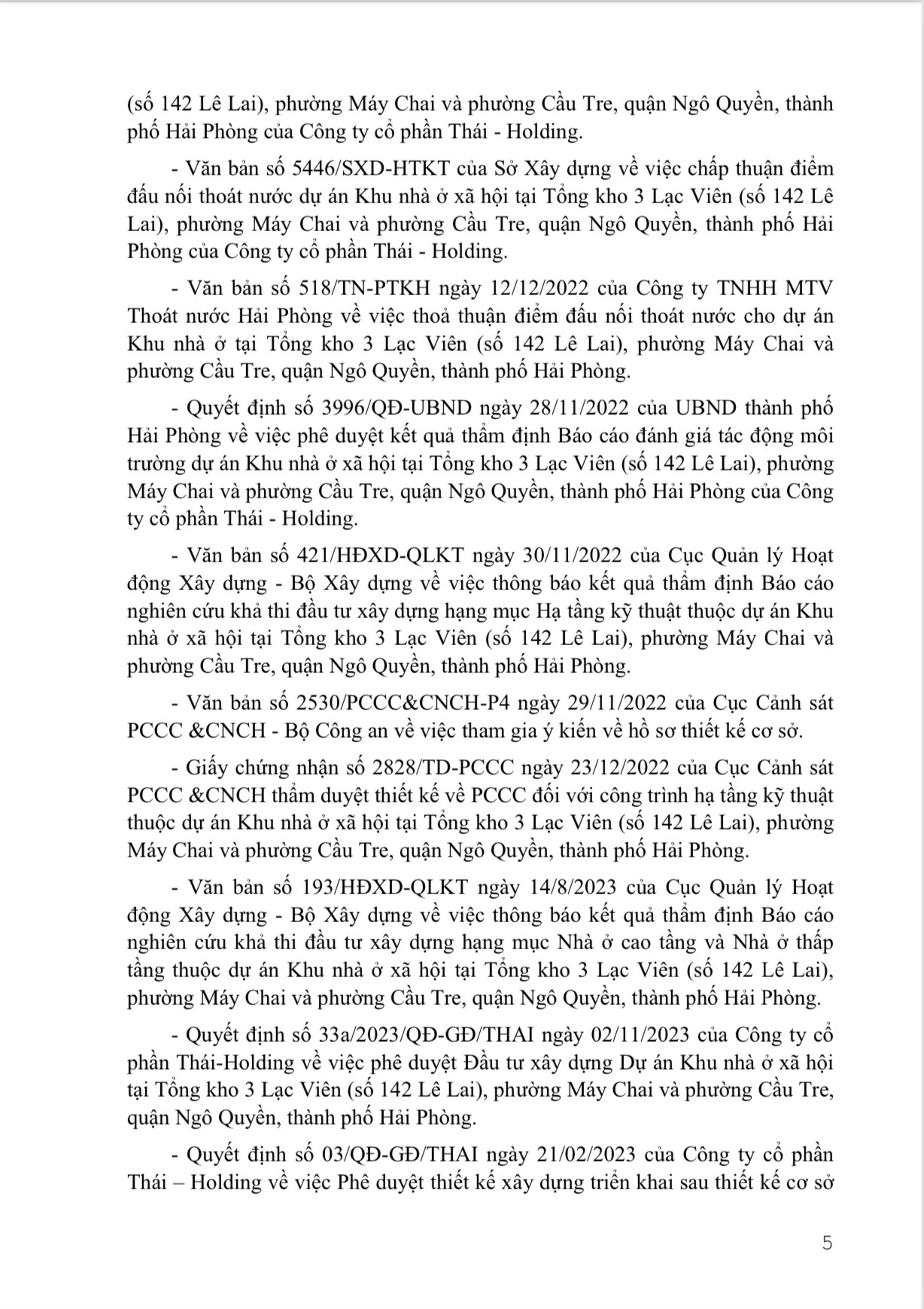 (số 142 Lê Lai), phường Máy Chai và phường Cầu Tre, quận Ngô Quyền, thành phố Hải Phòng của Công ty cổ phần Thái - Holding.

- Văn bản số 5446/SXD-HTKT của Sở Xây dựng về việc chấp thuận điểm đấu nối thoát nước dự án Khu nhà ở xã hội tại Tổng kho 3 Lạc Viên (số 142 Lê Lai), phường Máy Chai và phường Cầu Tre, quận Ngô Quyền, thành phố Hải Phòng của Công ty cổ phần Thái - Holding.

- Văn bản số 518/TN-PTKH ngày 12/12/2022 của Công ty TNHH MTV Thoát nước Hải Phòng về việc thoả thuận điểm đấu nối thoát nước cho dự án Khu nhà ở tại Tổng kho 3 Lạc Viên (số 142 Lê Lai), phường Máy Chai và phường Cầu Tre, quận Ngô Quyền, thành phố Hải Phòng.

- Quyết định số 3996/QĐ-UBND ngày 28/11/2022 của UBND thành phố Hải Phòng về việc phê duyệt kết quả thẩm định Báo cáo đánh giá tác động môi trường dự án Khu nhà ở xã hội tại Tổng kho 3 Lạc Viên (số 142 Lê Lai), phường Máy Chai và phường Cầu Tre, quận Ngô Quyền, thành phố Hải Phòng của Công ty cổ phần Thái - Holding.

- Văn bản số 421/HĐXD-QLKT ngày 30/11/2022 của Cục Quản lý Hoạt động Xây dựng - Bộ Xây dựng về việc thông báo kết quả thẩm định Báo cáo nghiên cứu khả thi đầu tư xây dựng hạng mục Hạ tầng kỹ thuật thuộc dự án Khu nhà ở xã hội tại Tổng kho 3 Lạc Viên (số 142 Lê Lai), phường Máy Chai và phường Cầu Tre, quận Ngô Quyền, thành phố Hải Phòng.

- Văn bản số 2530/PCCC&CNCH-P4 ngày 29/11/2022 của Cục Cảnh sát PCCC &CNCH - Bộ Công an về việc tham gia ý kiến về hồ sơ thiết kế cơ sở.

- Giấy chứng nhận số 2828/TD-PCCC ngày 23/12/2022 của Cục Cảnh sát PCCC &CNCH thẩm duyệt thiết kế về PCCC đối với công trình hạ tầng kỹ thuật thuộc dự án Khu nhà ở xã hội tại Tổng kho 3 Lạc Viên (số 142 Lê Lai), phường Máy Chai và phường Cầu Tre, quận Ngô Quyền, thành phố Hải Phòng.

- Văn bản số 193/HĐXD-QLKT ngày 14/8/2023 của Cục Quản lý Hoạt động Xây dựng - Bộ Xây dựng về việc thông báo kết quả thẩm định Báo cáo nghiên cứu khả thi đầu tư xây dựng hạng mục Nhà ở cao tầng và Nhà ở thấp tầng thuộc dự án Khu nhà ở xã hội tại Tổng kho 3 Lạc Viên (số 142 Lê Lai), phường Máy Chai và phường Cầu Tre, quận Ngô Quyền, thành phố Hải Phòng.

- Quyết định số 33a/2023/QĐ-GĐ/THAI ngày 02/11/2023 của Công ty cổ phần Thái-Holding về việc phê duyệt Đầu tư xây dựng Dự án Khu nhà ở xã hội tại Tổng kho 3 Lạc Viên (số 142 Lê Lai), phường Máy Chai và phường Cầu Tre, quận Ngô Quyền, thành phố Hải Phòng.

- Quyết định số 03/QĐ-GĐ/THAI ngày 21/02/2023 của Công ty cổ phần Thái – Holding về việc Phê duyệt thiết kế xây dựng triển khai sau thiết kế cơ sở

5